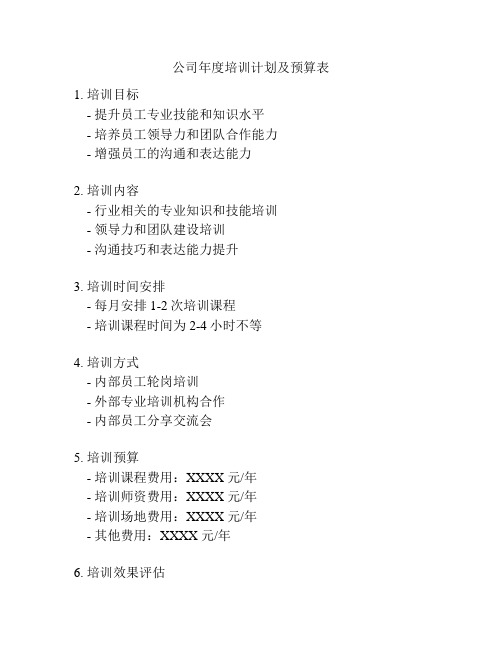 公司年度培训计划及预算表

1. 培训目标
- 提升员工专业技能和知识水平
- 培养员工领导力和团队合作能力
- 增强员工的沟通和表达能力

2. 培训内容
- 行业相关的专业知识和技能培训
- 领导力和团队建设培训
- 沟通技巧和表达能力提升

3. 培训时间安排
- 每月安排 1-2 次培训课程
- 培训课程时间为 2-4 小时不等

4. 培训方式
- 内部员工轮岗培训
- 外部专业培训机构合作
- 内部员工分享交流会

5. 培训预算
- 培训课程费用：XXXX 元/年
- 培训师资费用：XXXX 元/年
- 培训场地费用：XXXX 元/年
- 其他费用：XXXX 元/年

6. 培训效果评估